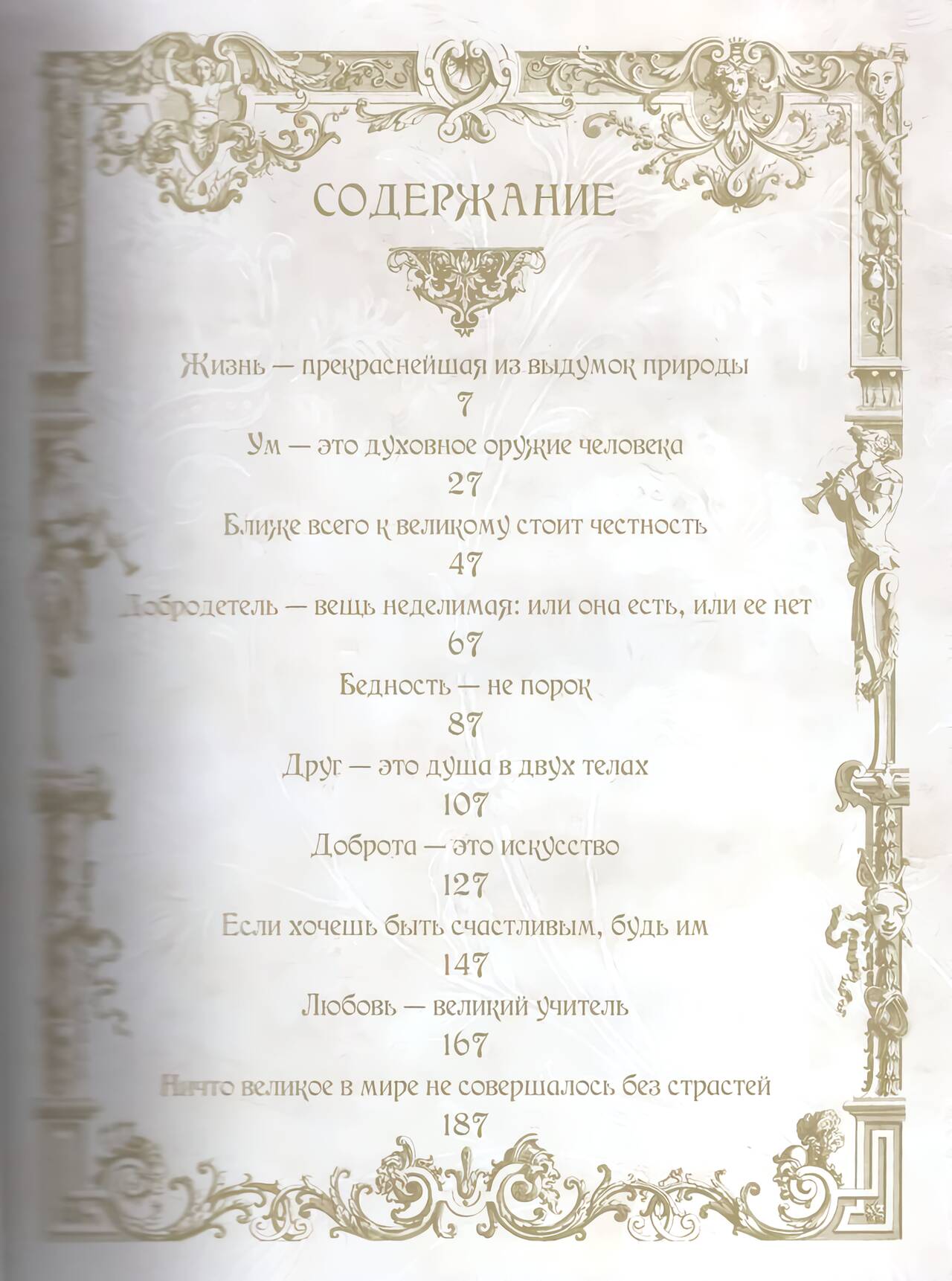 СОДЕРЖАНИЕ

Жизнь — прекраснейшая из выдумок природы
7

Ум — это духовное оружие человека
27

Ближе всего к великому стоит честность
47

Добродетель — вещь неделимая: или она есть, или ее нет
67

Бедность — не порок
87

Друг — это душа в двух телах
107

Доброта — это искусство
127

Если хочешь быть счастливым, будь им
147

Любовь — великий учитель
167

Ничто великое в мире не совершалось без страстей
187